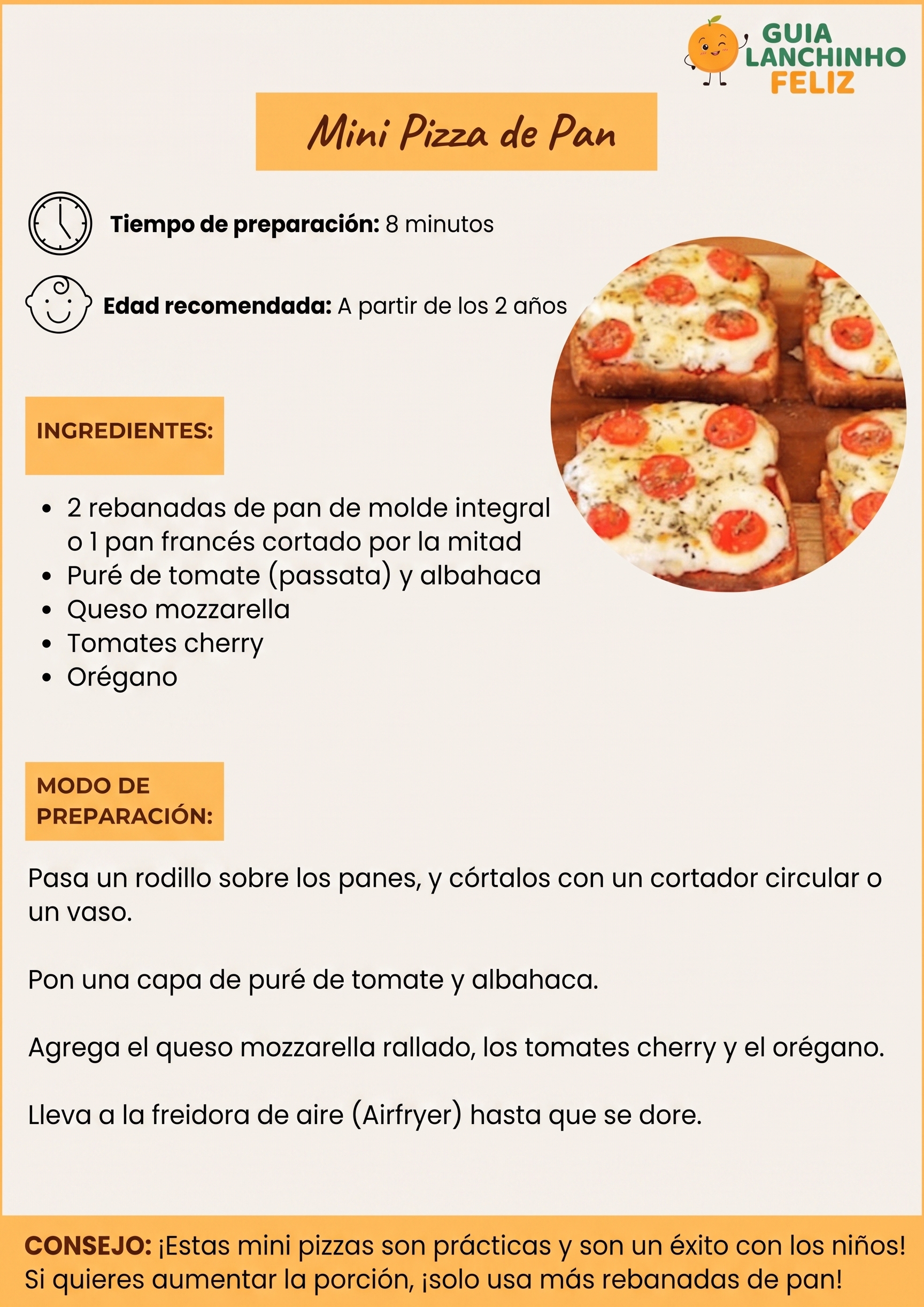 GUIA LANCHINHO FELIZ

Mini Pizza de Pan

Tiempo de preparación: 8 minutos

Edad recomendada: A partir de los 2 años

INGREDIENTES:

- 2 rebanadas de pan de molde integral o 1 pan francés cortado por la mitad
- Puré de tomate (passata) y albahaca
- Queso mozzarella
- Tomates cherry
- Orégano

MODO DE PREPARACIÓN:

Pasa un rodillo sobre los panes, y córtalos con un cortador circular o un vaso.

Pon una capa de puré de tomate y albahaca.

Agrega el queso mozzarella rallado, los tomates cherry y el orégano.

Lleva a la freidora de aire (Airfryer) hasta que se dore.

CONSEJO: ¡Estas mini pizzas son prácticas y son un éxito con los niños! Si quieres aumentar la porción, ¡solo usa más rebanadas de pan!